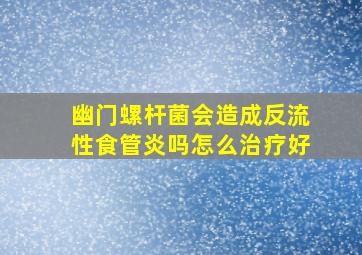 幽门螺杆菌会造成反流性食管炎吗怎么治疗好